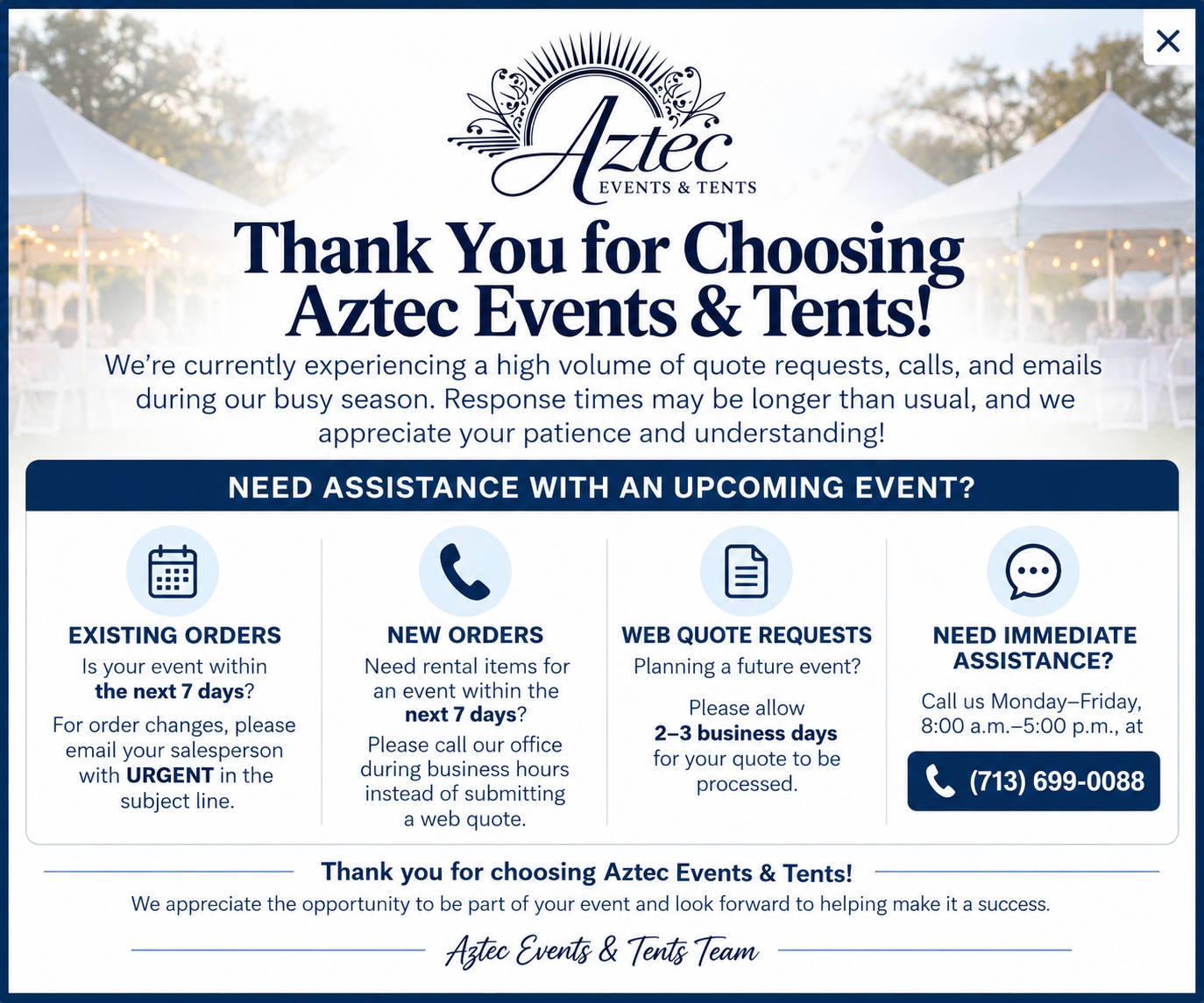 ×

Aztec
EVENTS & TENTS

Thank You for Choosing Aztec Events & Tents!

We're currently experiencing a high volume of quote requests, calls, and emails during our busy season. Response times may be longer than usual, and we appreciate your patience and understanding!

NEED ASSISTANCE WITH AN UPCOMING EVENT?

EXISTING ORDERS
Is your event within the next 7 days?
For order changes, please email your salesperson with URGENT in the subject line.

NEW ORDERS
Need rental items for an event within the next 7 days?
Please call our office during business hours instead of submitting a web quote.

WEB QUOTE REQUESTS
Planning a future event?
Please allow 2–3 business days for your quote to be processed.

NEED IMMEDIATE ASSISTANCE?
Call us Monday–Friday, 8:00 a.m.–5:00 p.m., at
(713) 699-0088

Thank you for choosing Aztec Events & Tents!
We appreciate the opportunity to be part of your event and look forward to helping make it a success.
Aztec Events & Tents Team